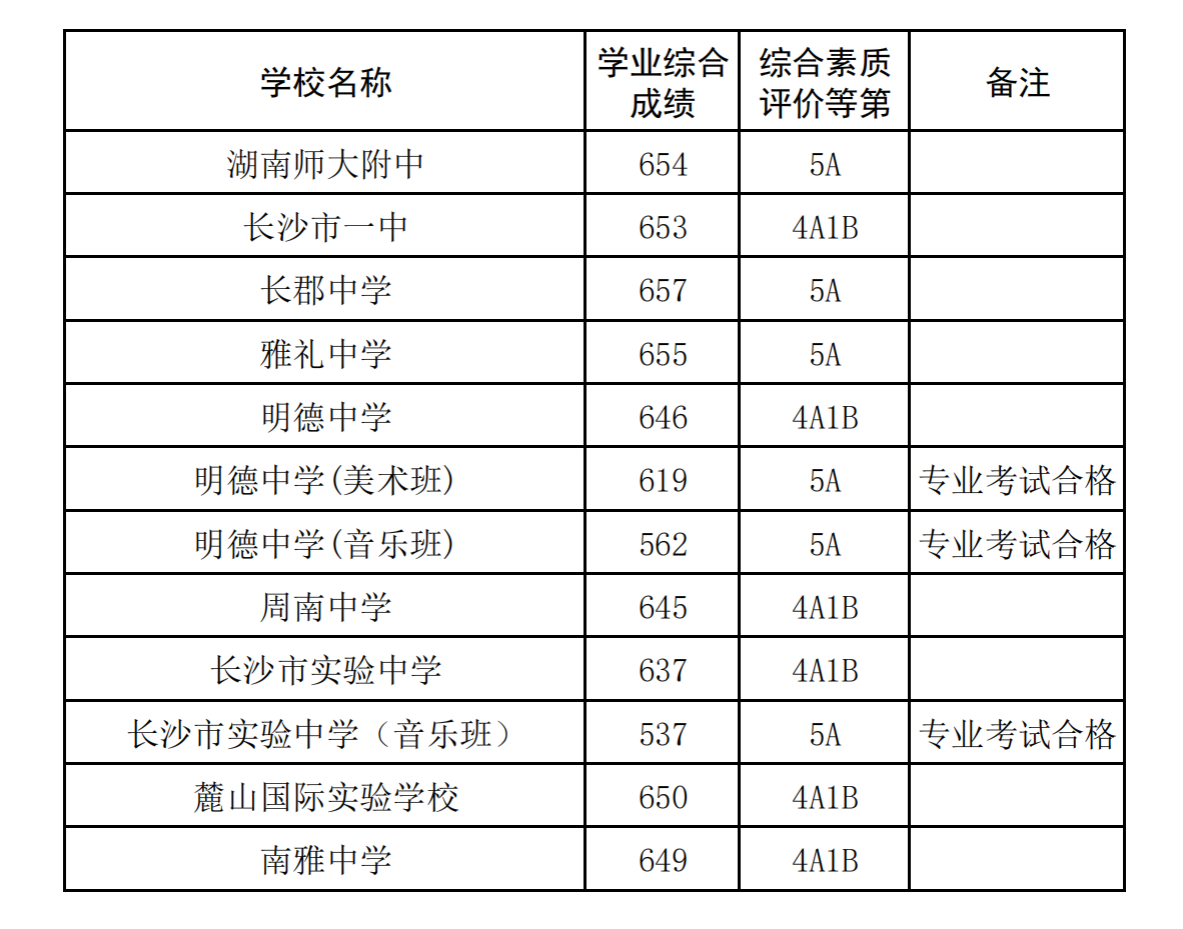 | 学校名称 | 学业综合成绩 | 综合素质评价等第 | 备注 |
|---|---|---|---|
| 湖南师大附中 | 654 | 5A | |
| 长沙市一中 | 653 | 4A1B | |
| 长郡中学 | 657 | 5A | |
| 雅礼中学 | 655 | 5A | |
| 明德中学 | 646 | 4A1B | |
| 明德中学(美术班) | 619 | 5A | 专业考试合格 |
| 明德中学(音乐班) | 562 | 5A | 专业考试合格 |
| 周南中学 | 645 | 4A1B | |
| 长沙市实验中学 | 637 | 4A1B | |
| 长沙市实验中学（音乐班） | 537 | 5A | 专业考试合格 |
| 麓山国际实验学校 | 650 | 4A1B | |
| 南雅中学 | 649 | 4A1B | |